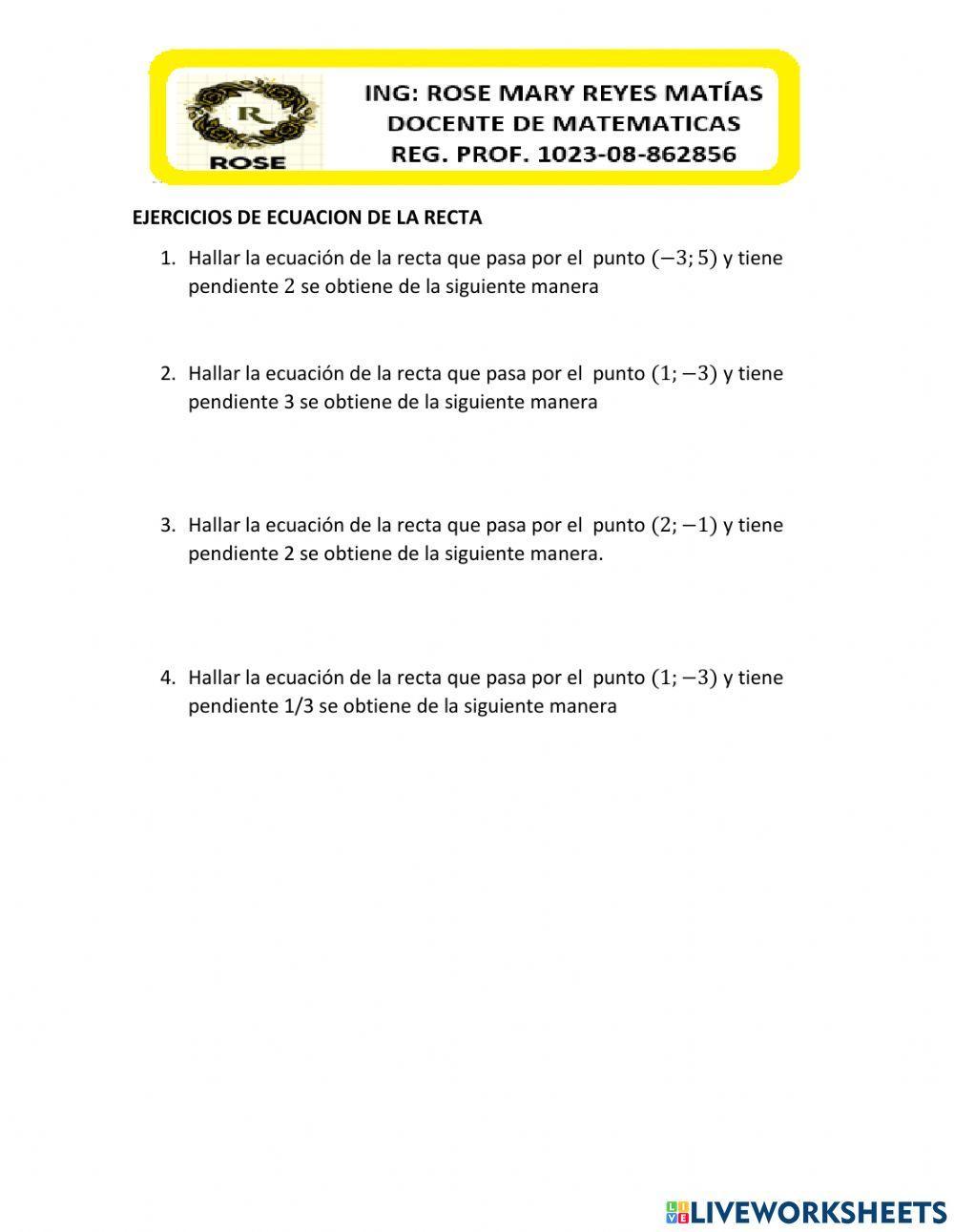 R
ROSE

ING: ROSE MARY REYES MATÍAS
DOCENTE DE MATEMATICAS
REG. PROF. 1023-08-862856

EJERCICIOS DE ECUACION DE LA RECTA

1. Hallar la ecuación de la recta que pasa por el punto $(-3; 5)$ y tiene pendiente 2 se obtiene de la siguiente manera

2. Hallar la ecuación de la recta que pasa por el punto $(1; -3)$ y tiene pendiente 3 se obtiene de la siguiente manera

3. Hallar la ecuación de la recta que pasa por el punto $(2; -1)$ y tiene pendiente 2 se obtiene de la siguiente manera.

4. Hallar la ecuación de la recta que pasa por el punto $(1; -3)$ y tiene pendiente 1/3 se obtiene de la siguiente manera

LIVEWORKSHEETS